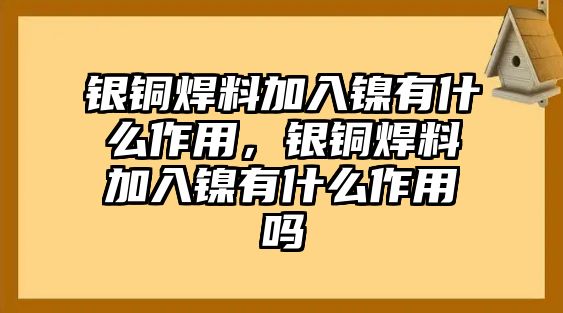 银铜焊料加入镍有什么作用，银铜焊料加入镍有什么作用吗